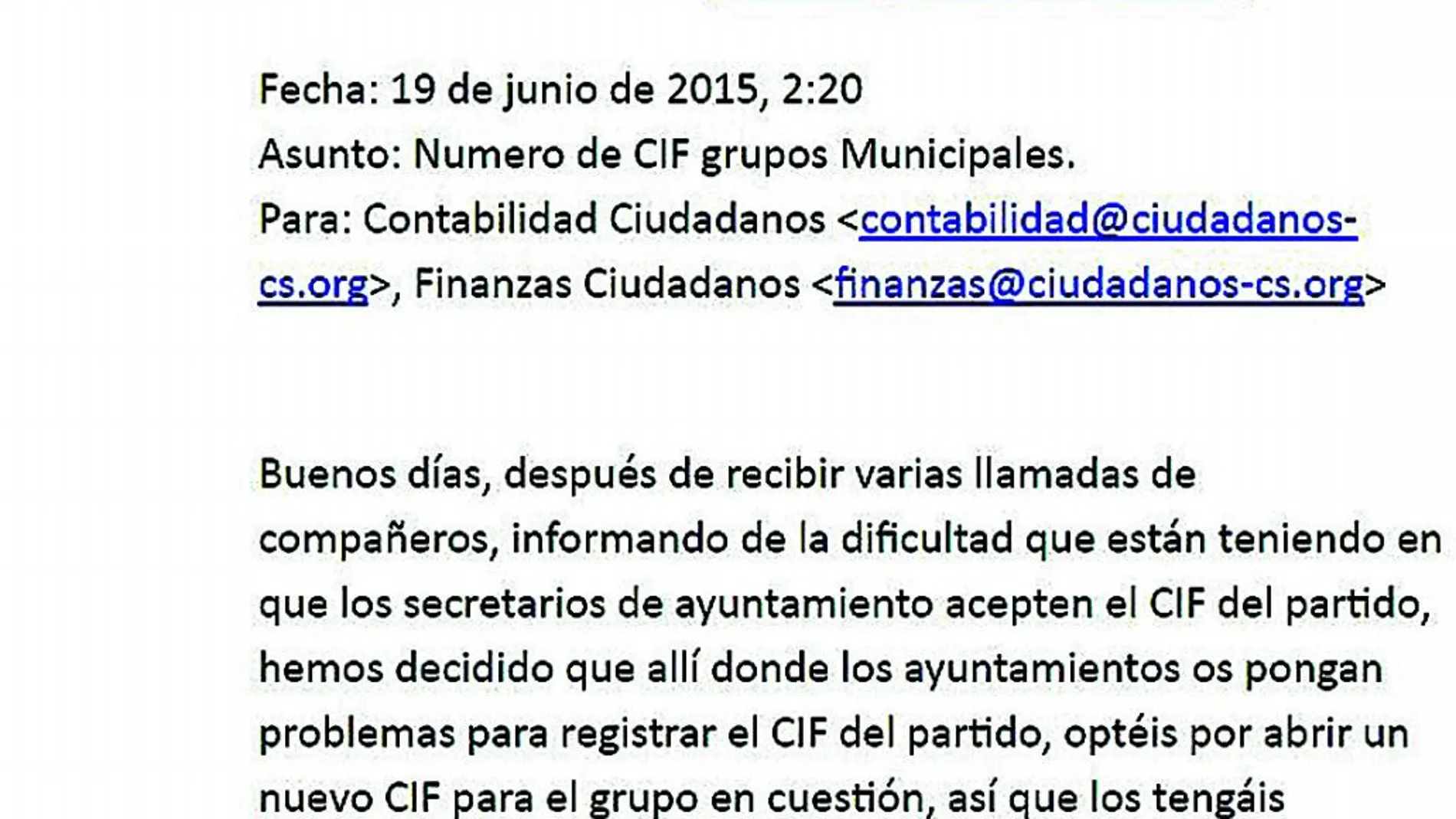 Fecha: 19 de junio de 2015, 2:20
Asunto: Numero de CIF grupos Municipales.
Para: Contabilidad Ciudadanos <contabilidad@ciudadanos-cs.org>, Finanzas Ciudadanos <finanzas@ciudadanos-cs.org>

Buenos días, después de recibir varias llamadas de compañeros, informando de la dificultad que están teniendo en que los secretarios de ayuntamiento acepten el CIF del partido, hemos decidido que allí donde los ayuntamientos os pongan problemas para registrar el CIF del partido, optéis por abrir un nuevo CIF para el grupo en cuestión, así que los tengáis